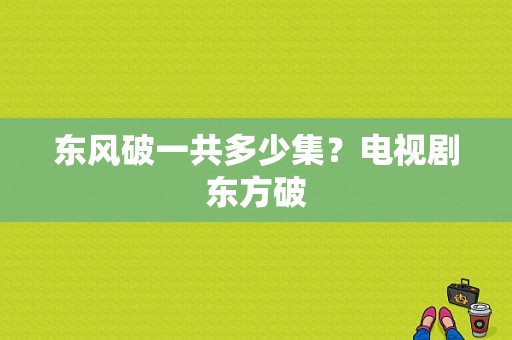 东风破一共多少集？电视剧东方破